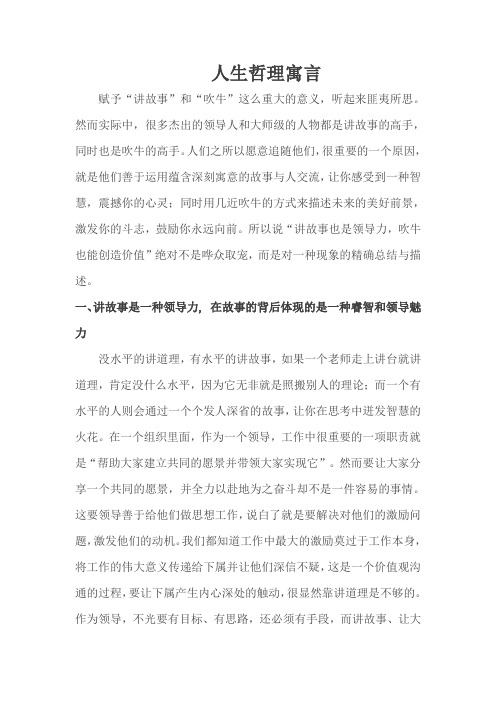 人生哲理寓言

赋予“讲故事”和“吹牛”这么重大的意义，听起来匪夷所思。然而实际中，很多杰出的领导人和大师级的人物都是讲故事的高手，同时也是吹牛的高手。人们之所以愿意追随他们，很重要的一个原因，就是他们善于运用蕴含深刻寓意的故事与人交流，让你感受到一种智慧，震撼你的心灵；同时用几近吹牛的方式来描述未来的美好前景，激发你的斗志，鼓励你永远向前。所以说“讲故事也是领导力，吹牛也能创造价值”绝对不是哗众取宠，而是对一种现象的精确总结与描述。

一、讲故事是一种领导力，在故事的背后体现的是一种睿智和领导魅力

没水平的讲道理，有水平的讲故事，如果一个老师走上讲台就讲道理，肯定没什么水平，因为它无非就是照搬别人的理论；而一个有水平的人则会通过一个个发人深省的故事，让你在思考中迸发智慧的火花。在一个组织里面，作为一个领导，工作中很重要的一项职责就是“帮助大家建立共同的愿景并带领大家实现它”。然而要让大家分享一个共同的愿景，并全力以赴地为之奋斗却不是一件容易的事情。这要领导善于给他们做思想工作，说白了就是要解决对他们的激励问题，激发他们的动机。我们都知道工作中最大的激励莫过于工作本身，将工作的伟大意义传递给下属并让他们深信不疑，这是一个价值观沟通的过程，要让下属产生内心深处的触动，很显然靠讲道理是不够的。作为领导，不光要有目标、有思路，还必须有手段，而讲故事、让大